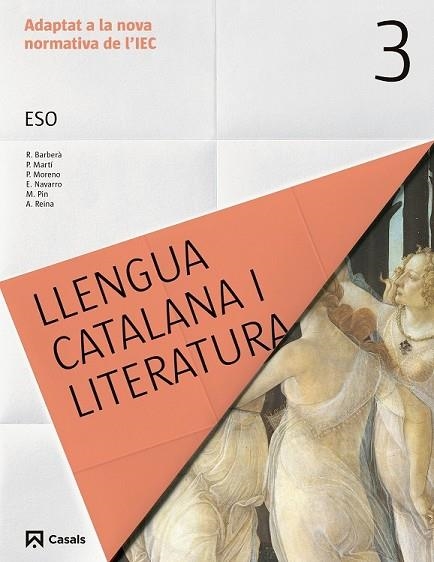 Adaptat a la nova normativa de l'IEC

3

ESO

R. Barberà
P. Martí
P. Moreno
E. Navarro
M. Pin
A. Reina

LLENGUA CATALANA I LITERATURA

Casals